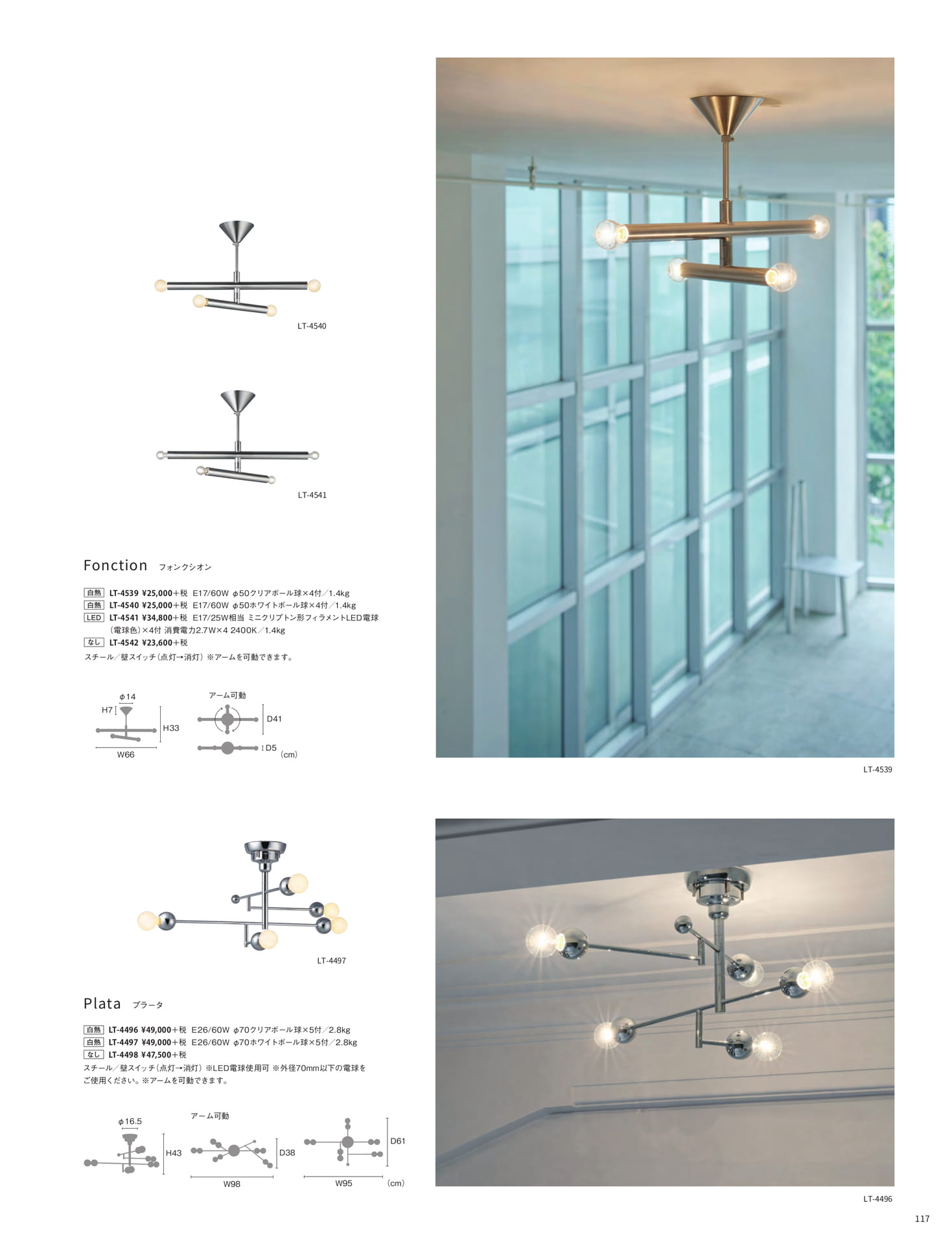 LT-4540

LT-4541

Fonction フォンクシオン

白熱 LT-4539 ¥25,000+税 E17/60W φ50クリアボール球×4付/1.4kg
白熱 LT-4540 ¥25,000+税 E17/60W φ50ホワイトボール球×4付/1.4kg
LED LT-4541 ¥34,800+税 E17/25W相当 ミニクリプトン形フィラメントLED電球(電球色)×4付 消費電力2.7W×4 2400K/1.4kg
なし LT-4542 ¥23,600+税
スチール/壁スイッチ(点灯→消灯) ※アームを可動できます。

φ14
H7
H33
W66
アーム可動
D41
D5
(cm)

LT-4539

LT-4497

Plata プラータ

白熱 LT-4496 ¥49,000+税 E26/60W φ70クリアボール球×5付/2.8kg
白熱 LT-4497 ¥49,000+税 E26/60W φ70ホワイトボール球×5付/2.8kg
なし LT-4498 ¥47,500+税
スチール/壁スイッチ(点灯→消灯) ※LED電球使用可 ※外径70mm以下の電球をご使用ください。※アームを可動できます。

φ16.5
H43
アーム可動
D38
W98
D61
W95
(cm)

LT-4496

117